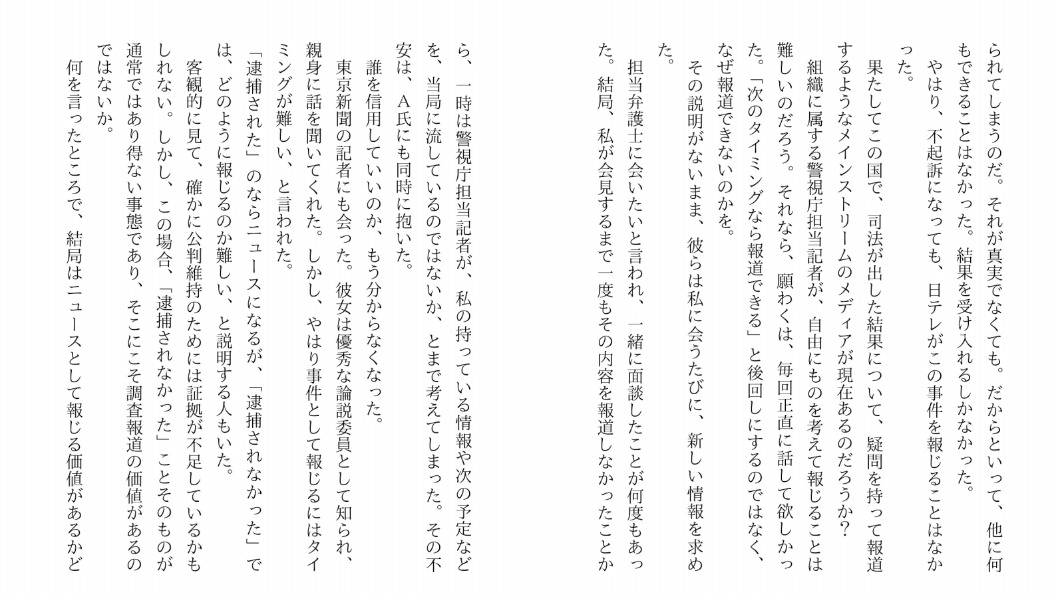 られてしまうのだ。それが真実でなくても。だからといって、他に何もできることはなかった。結果を受け入れるしかなかった。

やはり、不起訴になっても、日テレがこの事件を報じることはなかった。

果たしてこの国で、司法が出した結果について、疑問を持って報道するようなメインストリームのメディアが現在あるのだろうか？

組織に属する警視庁担当記者が、自由にものを考えて報じることは難しいのだろう。それなら、願わくは、毎回正直に話して欲しかった。「次のタイミングなら報道できる」と後回しにするのではなく、なぜ報道できないのかを。

その説明がないまま、彼らは私に会うたびに、新しい情報を求めた。

担当弁護士に会いたいと言われ、一緒に面談したことが何度もあった。結局、私が会見するまで一度もその内容を報道しなかったことから、一時は警視庁担当記者が、私の持っている情報や次の予定などを、当局に流しているのではないか、とまで考えてしまった。その不安は、A氏にも同時に抱いた。

誰を信用していいのか、もう分からなくなった。

東京新聞の記者にも会った。彼女は優秀な論説委員として知られ、親身に話を聞いてくれた。しかし、やはり事件として報じるにはタイミングが難しい、と言われた。

「逮捕された」のならニュースになるが、「逮捕されなかった」では、どのように報じるのか難しい、と説明する人もいた。

客観的に見て、確かに公判維持のためには証拠が不足しているかもしれない。しかし、この場合、「逮捕されなかった」ことそのものが通常ではあり得ない事態であり、そこにこそ調査報道の価値があるのではないか。

何を言ったところで、結局はニュースとして報じる価値があるかど